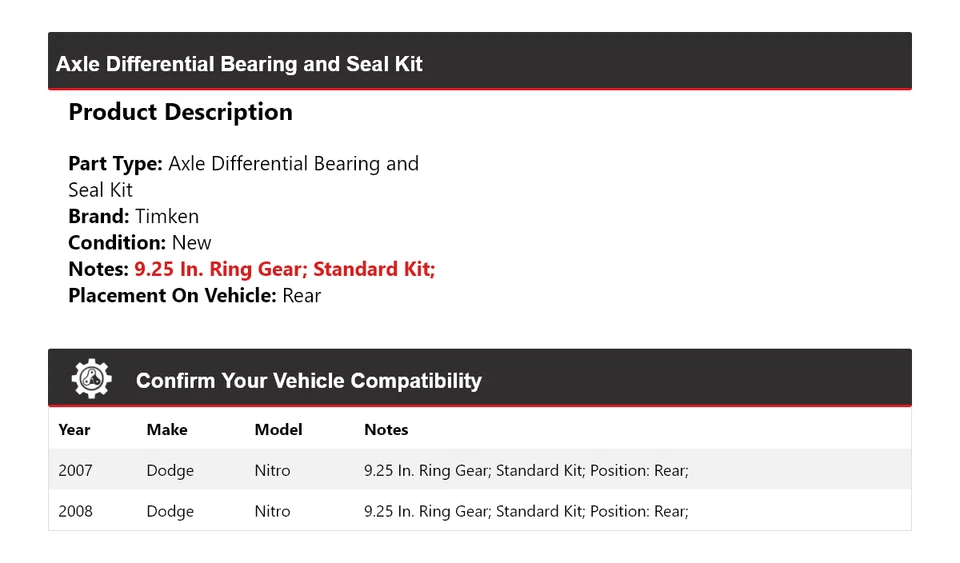 Axle Differential Bearing and Seal Kit

Product Description

Part Type: Axle Differential Bearing and Seal Kit
Brand: Timken
Condition: New
Notes: 9.25 In. Ring Gear; Standard Kit;
Placement On Vehicle: Rear

Confirm Your Vehicle Compatibility

| Year | Make | Model | Notes |
|---|---|---|---|
| 2007 | Dodge | Nitro | 9.25 In. Ring Gear; Standard Kit; Position: Rear; |
| 2008 | Dodge | Nitro | 9.25 In. Ring Gear; Standard Kit; Position: Rear; |